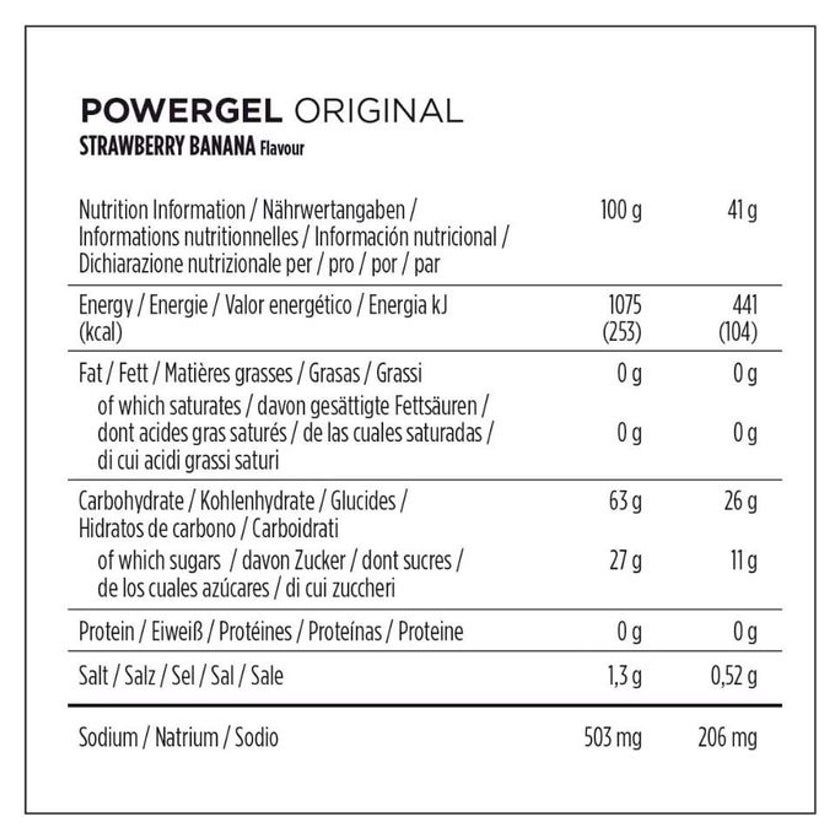 POWERGEL ORIGINAL
STRAWBERRY BANANA Flavour

| Nutrition Information / Nährwertangaben / Informations nutritionnelles / Información nutricional / Dichiarazione nutrizionale per / pro / por / par | 100 g | 41 g |
|---|---|---|
| Energy / Energie / Valor energético / Energia kJ (kcal) | 1075 (253) | 441 (104) |
| Fat / Fett / Matières grasses / Grasas / Grassi | 0 g | 0 g |
| of which saturates / davon gesättigte Fettsäuren / dont acides gras saturés / de las cuales saturadas / di cui acidi grassi saturi | 0 g | 0 g |
| Carbohydrate / Kohlenhydrate / Glucides / Hidratos de carbono / Carboidrati | 63 g | 26 g |
| of which sugars / davon Zucker / dont sucres / de los cuales azúcares / di cui zuccheri | 27 g | 11 g |
| Protein / Eiweiß / Protéines / Proteínas / Proteine | 0 g | 0 g |
| Salt / Salz / Sel / Sal / Sale | 1,3 g | 0,52 g |
| Sodium / Natrium / Sodio | 503 mg | 206 mg |